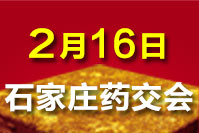 2月16日

石家庄药交会